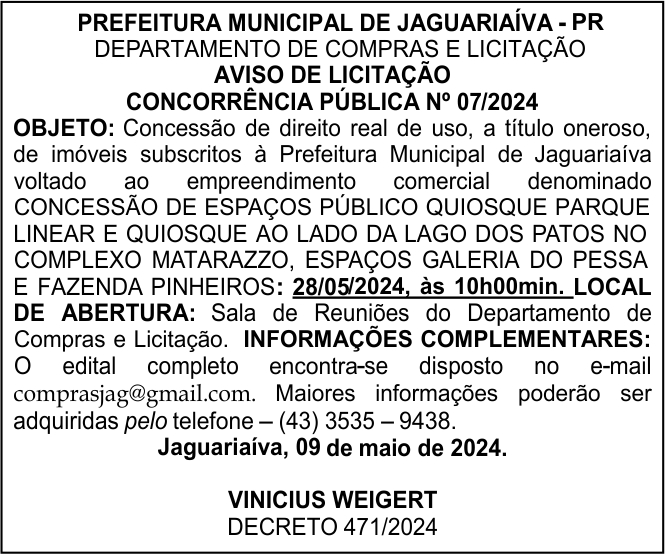 PREFEITURA MUNICIPAL DE JAGUARIAÍVA - PR
DEPARTAMENTO DE COMPRAS E LICITAÇÃO
AVISO DE LICITAÇÃO
CONCORRÊNCIA PÚBLICA Nº 07/2024

OBJETO: Concessão de direito real de uso, a título oneroso, de imóveis subscritos à Prefeitura Municipal de Jaguariaíva voltado ao empreendimento comercial denominado CONCESSÃO DE ESPAÇOS PÚBLICO QUIOSQUE PARQUE LINEAR E QUIOSQUE AO LADO DA LAGO DOS PATOS NO COMPLEXO MATARAZZO, ESPAÇOS GALERIA DO PESSA E FAZENDA PINHEIROS: 28/05/2024, às 10h00min. LOCAL DE ABERTURA: Sala de Reuniões do Departamento de Compras e Licitação. INFORMAÇÕES COMPLEMENTARES: O edital completo encontra-se disposto no e-mail comprasjag@gmail.com. Maiores informações poderão ser adquiridas pelo telefone – (43) 3535 – 9438.

Jaguariaíva, 09 de maio de 2024.

VINICIUS WEIGERT
DECRETO 471/2024